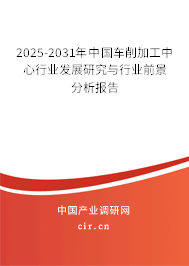 2025-2031年中国车削加工中心行业发展研究与行业前景分析报告

中国产业调研网

cir.cn